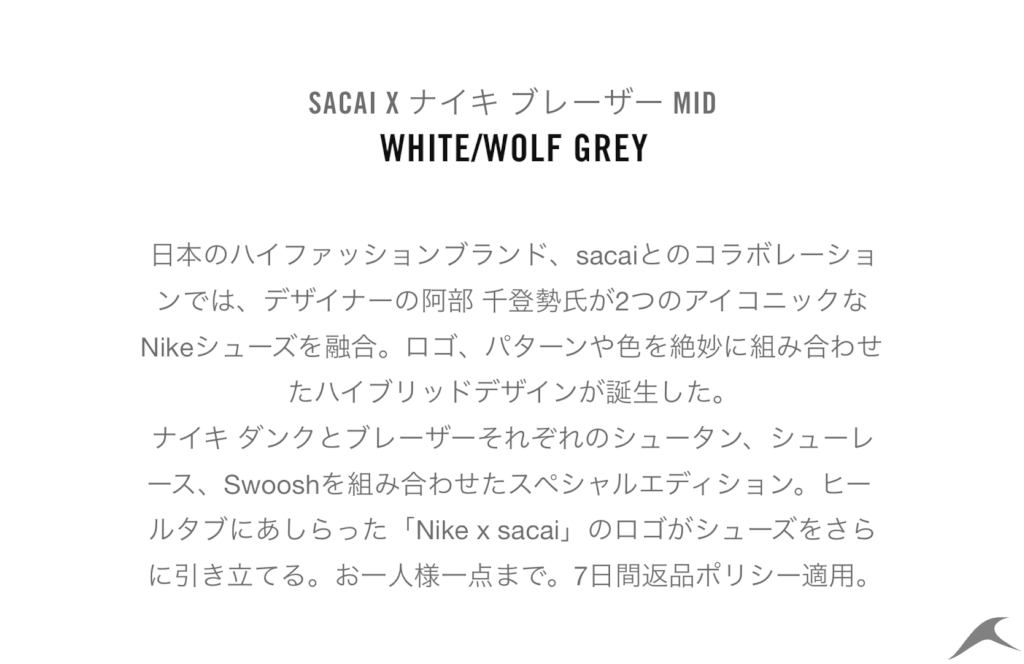 SACAI X ナイキ ブレーザー MID
WHITE/WOLF GREY

日本のハイファッションブランド、sacaiとのコラボレーションでは、デザイナーの阿部 千登勢氏が2つのアイコニックなNikeシューズを融合。ロゴ、パターンや色を絶妙に組み合わせたハイブリッドデザインが誕生した。

ナイキ ダンクとブレーザーそれぞれのシュータン、シューレース、Swooshを組み合わせたスペシャルエディション。ヒールタブにあしらった「Nike x sacai」のロゴがシューズをさらに引き立てる。お一人様一点まで。7日間返品ポリシー適用。